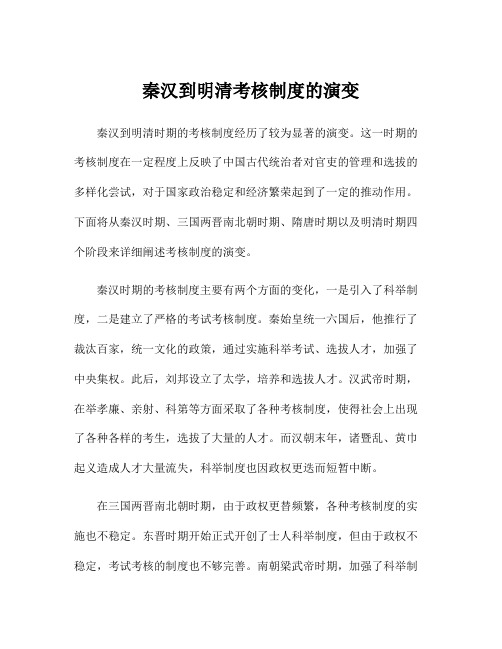 秦汉到明清考核制度的演变

秦汉到明清时期的考核制度经历了较为显著的演变。这一时期的考核制度在一定程度上反映了中国古代统治者对官吏的管理和选拔的多样化尝试，对于国家政治稳定和经济繁荣起到了一定的推动作用。下面将从秦汉时期、三国两晋南北朝时期、隋唐时期以及明清时期四个阶段来详细阐述考核制度的演变。

秦汉时期的考核制度主要有两个方面的变化，一是引入了科举制度，二是建立了严格的考试考核制度。秦始皇统一六国后，他推行了裁汰百家，统一文化的政策，通过实施科举考试、选拔人才，加强了中央集权。此后，刘邦设立了太学，培养和选拔人才。汉武帝时期，在举孝廉、亲射、科第等方面采取了各种考核制度，使得社会上出现了各种各样的考生，选拔了大量的人才。而汉朝末年，诸暨乱、黄巾起义造成人才大量流失，科举制度也因政权更迭而短暂中断。

在三国两晋南北朝时期，由于政权更替频繁，各种考核制度的实施也不稳定。东晋时期开始正式开创了士人科举制度，但由于政权不稳定，考试考核的制度也不够完善。南朝梁武帝时期，加强了科举制